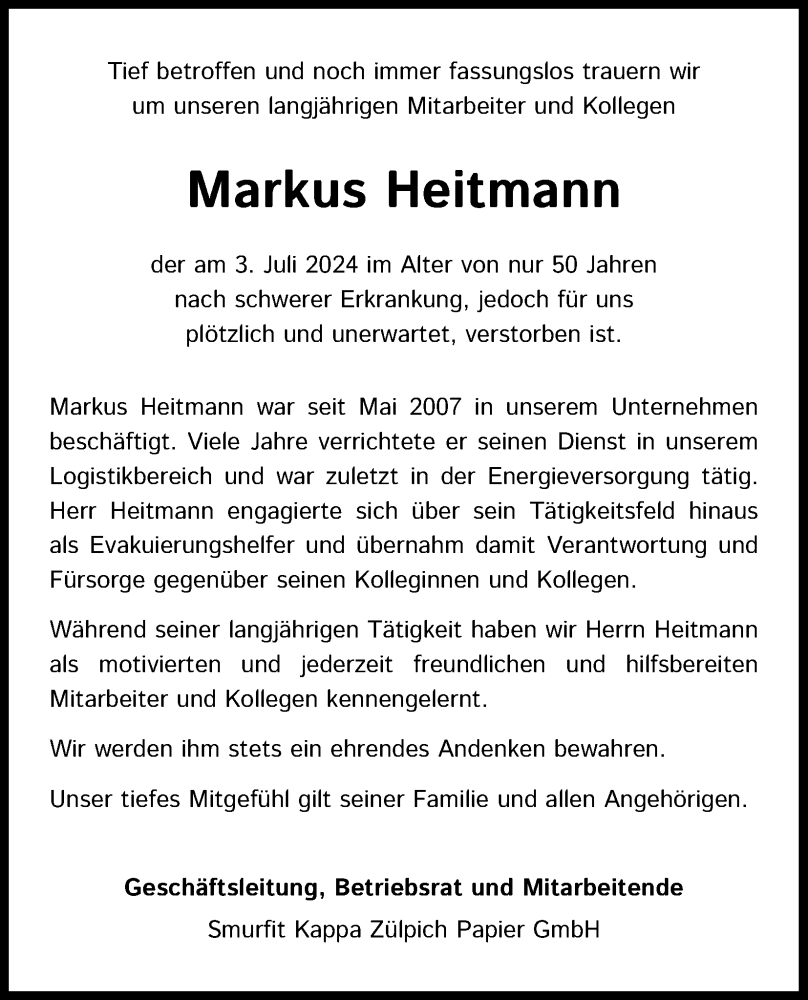 Tief betroffen und noch immer fassungslos trauern wir um unseren langjährigen Mitarbeiter und Kollegen

Markus Heitmann

der am 3. Juli 2024 im Alter von nur 50 Jahren nach schwerer Erkrankung, jedoch für uns plötzlich und unerwartet, verstorben ist.

Markus Heitmann war seit Mai 2007 in unserem Unternehmen beschäftigt. Viele Jahre verrichtete er seinen Dienst in unserem Logistikbereich und war zuletzt in der Energieversorgung tätig. Herr Heitmann engagierte sich über sein Tätigkeitsfeld hinaus als Evakuierungshelfer und übernahm damit Verantwortung und Fürsorge gegenüber seinen Kolleginnen und Kollegen.

Während seiner langjährigen Tätigkeit haben wir Herrn Heitmann als motivierten und jederzeit freundlichen und hilfsbereiten Mitarbeiter und Kollegen kennengelernt.

Wir werden ihm stets ein ehrendes Andenken bewahren.

Unser tiefes Mitgefühl gilt seiner Familie und allen Angehörigen.

Geschäftsleitung, Betriebsrat und Mitarbeitende
Smurfit Kappa Zülpich Papier GmbH